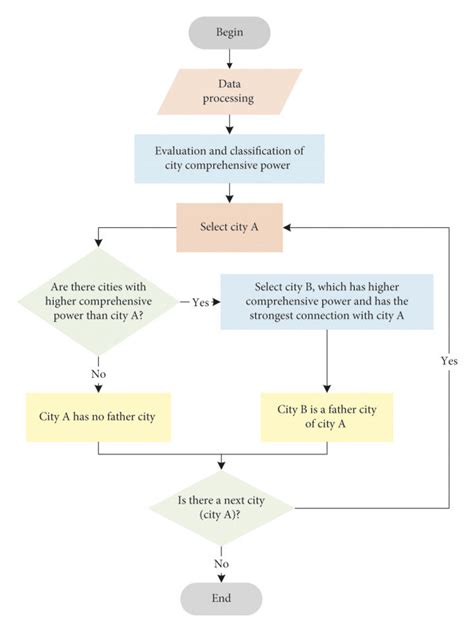 Begin

Data processing

Evaluation and classification of city comprehensive power

Select city A

Are there cities with higher comprehensive power than city A?

Yes

Select city B, which has higher comprehensive power and has the strongest connection with city A

No

City A has no father city

City B is a father city of city A

Yes

Is there a next city (city A)?

No

End